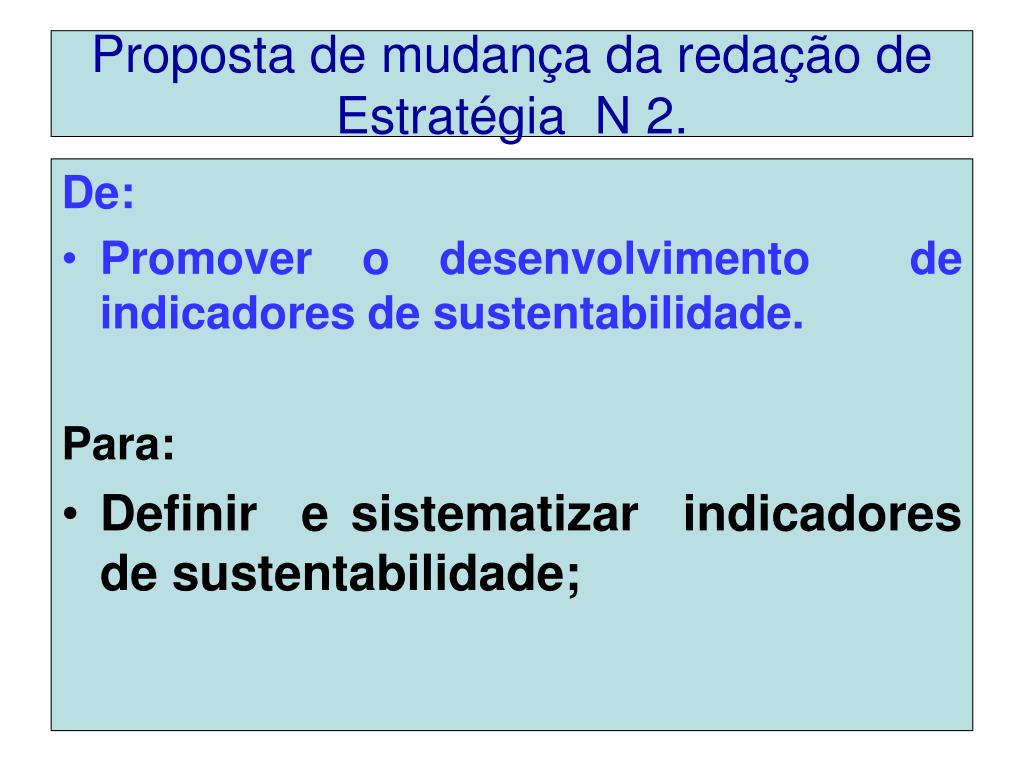 Proposta de mudança da redação de Estratégia N 2.

De:

• Promover o desenvolvimento de indicadores de sustentabilidade.

Para:

• Definir e sistematizar indicadores de sustentabilidade;